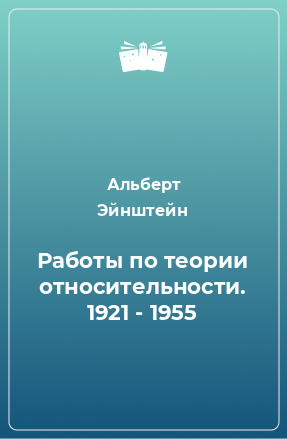 Альберт Эйнштейн

Работы по теории относительности. 1921 - 1955